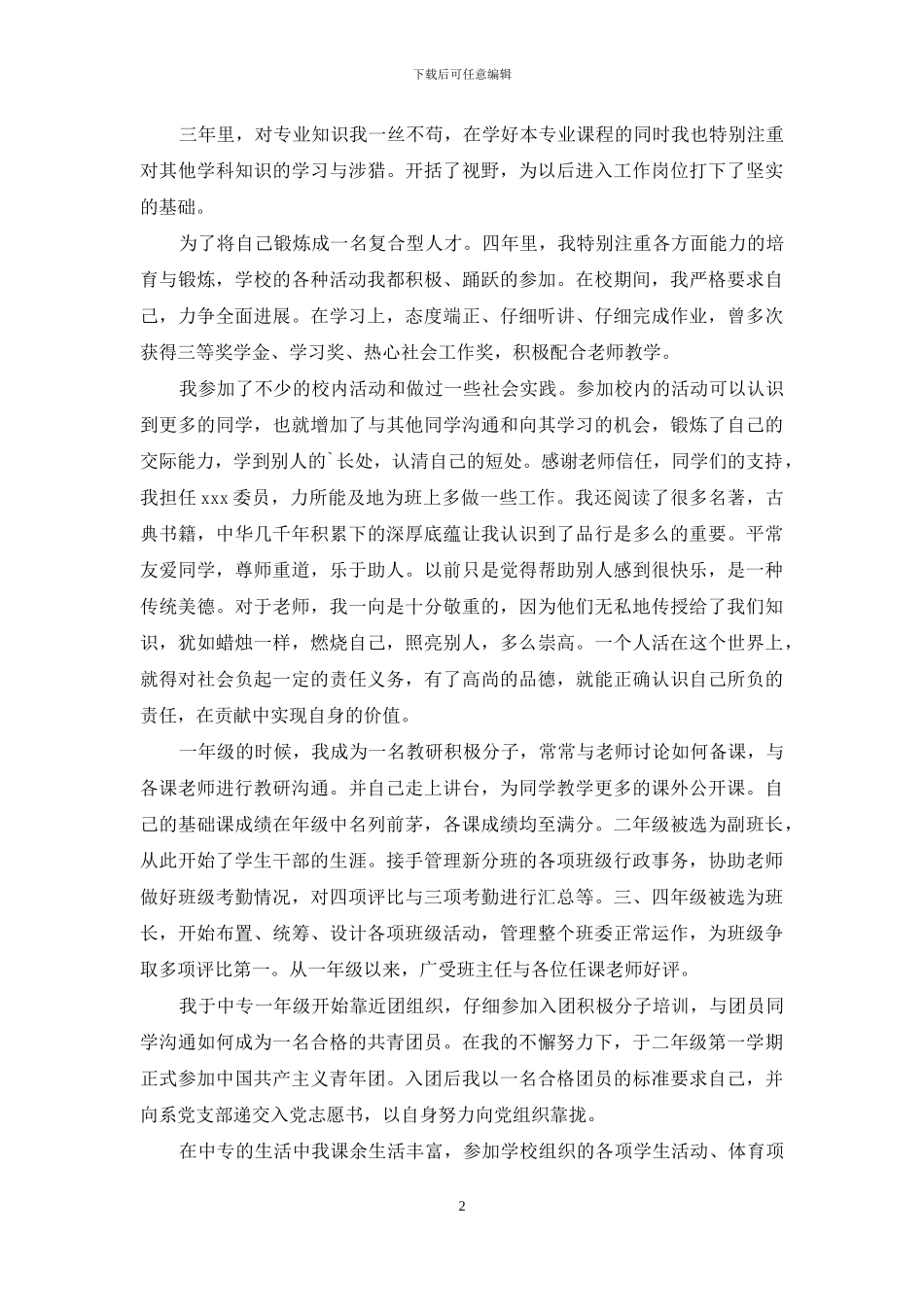 下载后可任意编辑

三年里，对专业知识我一丝不苟，在学好本专业课程的同时我也特别注重对其他学科知识的学习与涉猎。开括了视野，为以后进入工作岗位打下了坚实的基础。

为了将自己锻炼成一名复合型人才。四年里，我特别注重各方面能力的培育与锻炼，学校的各种活动我都积极、踊跃的参加。在校期间，我严格要求自己，力争全面进展。在学习上，态度端正、仔细听讲、仔细完成作业，曾多次获得三等奖学金、学习奖、热心社会工作奖，积极配合老师教学。

我参加了不少的校内活动和做过一些社会实践。参加校内的活动可以认识到更多的同学，也就增加了与其他同学沟通和向其学习的机会，锻炼了自己的交际能力，学到别人的`长处，认清自己的短处。感谢老师信任，同学们的支持，我担任xxx委员，力所能及地为班上多做一些工作。我还阅读了很多名著，古典书籍，中华几千年积累下的深厚底蕴让我认识到了品行是多么的重要。平常友爱同学，尊师重道，乐于助人。以前只是觉得帮助别人感到很快乐，是一种传统美德。对于老师，我一向是十分敬重的，因为他们无私地传授给了我们知识，犹如蜡烛一样，燃烧自己，照亮别人，多么崇高。一个人活在这个世界上，就得对社会负起一定的责任义务，有了高尚的品德，就能正确认识自己所负的责任，在贡献中实现自身的价值。

一年级的时候，我成为一名教研积极分子，常常与老师讨论如何备课，与各课老师进行教研沟通。并自己走上讲台，为同学教学更多的课外公开课。自己的基础课成绩在年级中名列前茅，各课成绩均至满分。二年级被选为副班长，从此开始了学生干部的生涯。接手管理新分班的各项班级行政事务，协助老师做好班级考勤情况，对四项评比与三项考勤进行汇总等。三、四年级被选为班长，开始布置、统筹、设计各项班级活动，管理整个班委正常运作，为班级争取多项评比第一。从一年级以来，广受班主任与各位任课老师好评。

我于中专一年级开始靠近团组织，仔细参加入团积极分子培训，与团员同学沟通如何成为一名合格的共青团员。在我的不懈努力下，于二年级第一学期正式参加中国共产主义青年团。入团后我以一名合格团员的标准要求自己，并向系党支部递交入党志愿书，以自身努力向党组织靠拢。

在中专的生活中我课余生活丰富，参加学校组织的各项学生活动、体育项

2